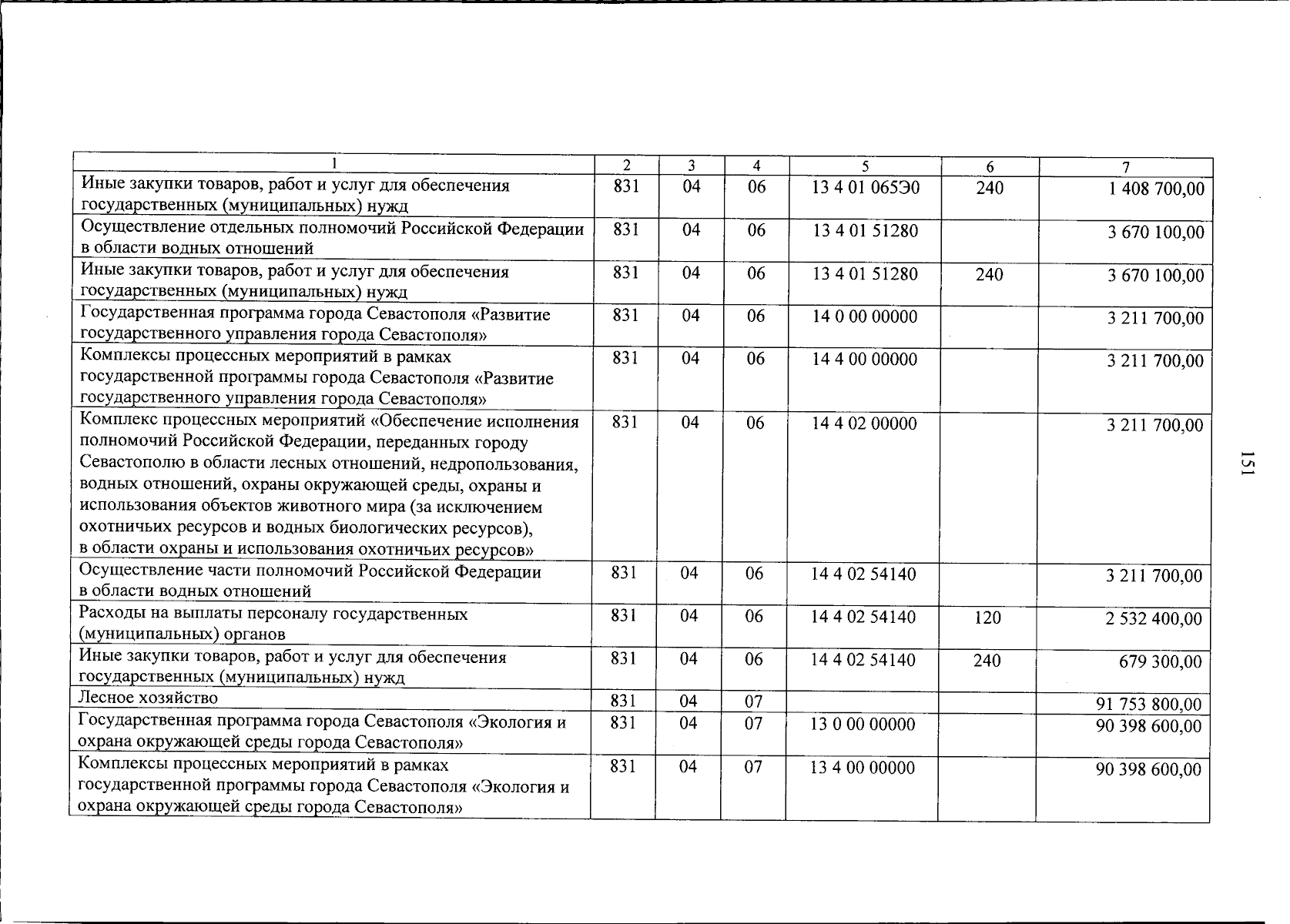 | 1 | 2 | 3 | 4 | 5 | 6 | 7 |
|---|---|---|---|---|---|---|
| Иные закупки товаров, работ и услуг для обеспечения государственных (муниципальных) нужд | 831 | 04 | 06 | 13 4 01 065Э0 | 240 | 1 408 700,00 |
| Осуществление отдельных полномочий Российской Федерации в области водных отношений | 831 | 04 | 06 | 13 4 01 51280 | | 3 670 100,00 |
| Иные закупки товаров, работ и услуг для обеспечения государственных (муниципальных) нужд | 831 | 04 | 06 | 13 4 01 51280 | 240 | 3 670 100,00 |
| Государственная программа города Севастополя «Развитие государственного управления города Севастополя» | 831 | 04 | 06 | 14 0 00 00000 | | 3 211 700,00 |
| Комплексы процессных мероприятий в рамках государственной программы города Севастополя «Развитие государственного управления города Севастополя» | 831 | 04 | 06 | 14 4 00 00000 | | 3 211 700,00 |
| Комплекс процессных мероприятий «Обеспечение исполнения полномочий Российской Федерации, переданных городу Севастополю в области лесных отношений, недропользования, водных отношений, охраны окружающей среды, охраны и использования объектов животного мира (за исключением охотничьих ресурсов и водных биологических ресурсов), в области охраны и использования охотничьих ресурсов» | 831 | 04 | 06 | 14 4 02 00000 | | 3 211 700,00 |
| Осуществление части полномочий Российской Федерации в области водных отношений | 831 | 04 | 06 | 14 4 02 54140 | | 3 211 700,00 |
| Расходы на выплаты персоналу государственных (муниципальных) органов | 831 | 04 | 06 | 14 4 02 54140 | 120 | 2 532 400,00 |
| Иные закупки товаров, работ и услуг для обеспечения государственных (муниципальных) нужд | 831 | 04 | 06 | 14 4 02 54140 | 240 | 679 300,00 |
| Лесное хозяйство | 831 | 04 | 07 | | | 91 753 800,00 |
| Государственная программа города Севастополя «Экология и охрана окружающей среды города Севастополя» | 831 | 04 | 07 | 13 0 00 00000 | | 90 398 600,00 |
| Комплексы процессных мероприятий в рамках государственной программы города Севастополя «Экология и охрана окружающей среды города Севастополя» | 831 | 04 | 07 | 13 4 00 00000 | | 90 398 600,00 |

151